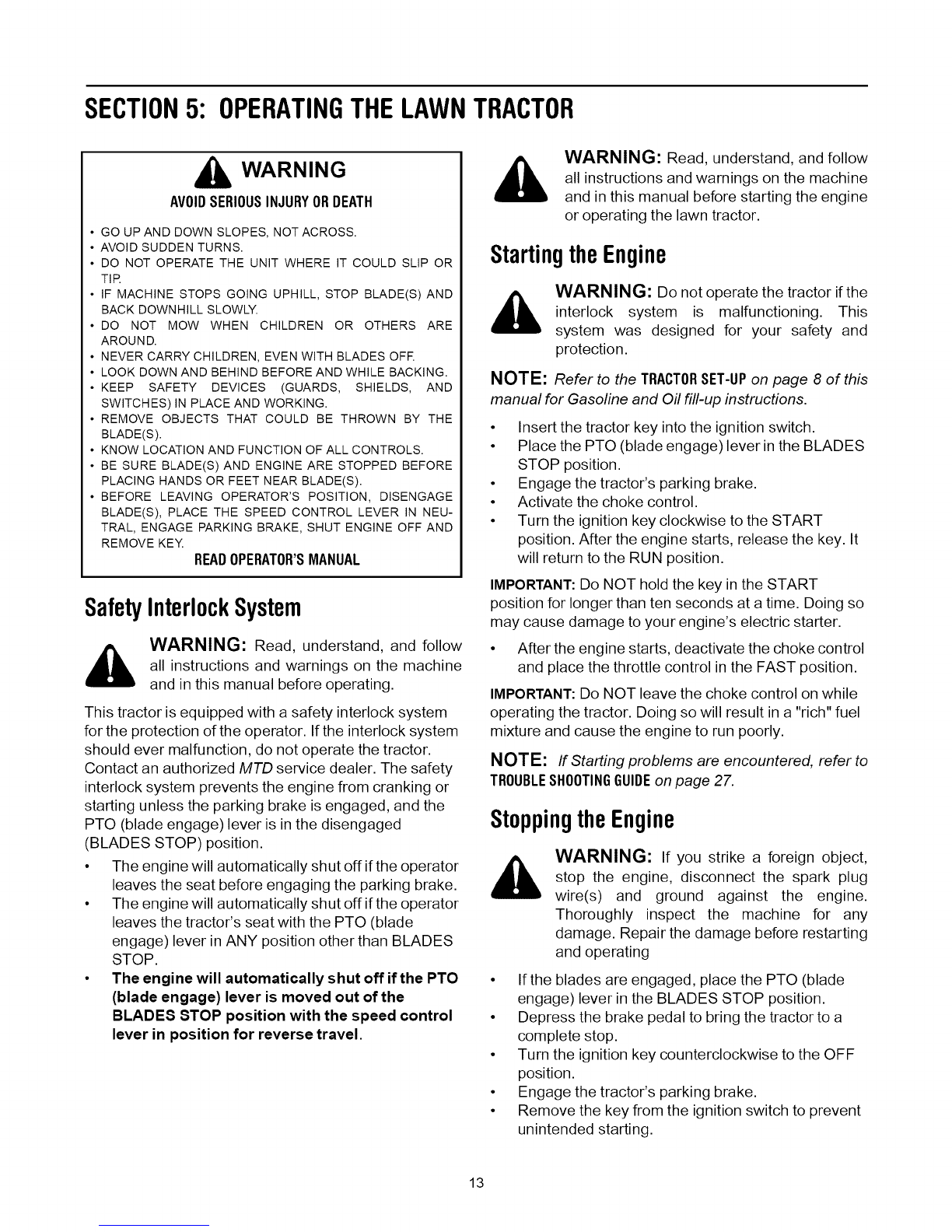 SECTION 5: OPERATING THE LAWN TRACTOR

WARNING

AVOID SERIOUS INJURY OR DEATH

• GO UP AND DOWN SLOPES, NOT ACROSS.
• AVOID SUDDEN TURNS.
• DO NOT OPERATE THE UNIT WHERE IT COULD SLIP OR TIP.
• IF MACHINE STOPS GOING UPHILL, STOP BLADE(S) AND BACK DOWNHILL SLOWLY.
• DO NOT MOW WHEN CHILDREN OR OTHERS ARE AROUND.
• NEVER CARRY CHILDREN, EVEN WITH BLADES OFF.
• LOOK DOWN AND BEHIND BEFORE AND WHILE BACKING.
• KEEP SAFETY DEVICES (GUARDS, SHIELDS, AND SWITCHES) IN PLACE AND WORKING.
• REMOVE OBJECTS THAT COULD BE THROWN BY THE BLADE(S).
• KNOW LOCATION AND FUNCTION OF ALL CONTROLS.
• BE SURE BLADE(S) AND ENGINE ARE STOPPED BEFORE PLACING HANDS OR FEET NEAR BLADE(S).
• BEFORE LEAVING OPERATOR'S POSITION, DISENGAGE BLADE(S), PLACE THE SPEED CONTROL LEVER IN NEUTRAL, ENGAGE PARKING BRAKE, SHUT ENGINE OFF AND REMOVE KEY.

READ OPERATOR'S MANUAL

Safety Interlock System

WARNING: Read, understand, and follow all instructions and warnings on the machine and in this manual before operating.

This tractor is equipped with a safety interlock system for the protection of the operator. If the interlock system should ever malfunction, do not operate the tractor. Contact an authorized MTD service dealer. The safety interlock system prevents the engine from cranking or starting unless the parking brake is engaged, and the PTO (blade engage) lever is in the disengaged (BLADES STOP) position.

• The engine will automatically shut off if the operator leaves the seat before engaging the parking brake.
• The engine will automatically shut off if the operator leaves the tractor's seat with the PTO (blade engage) lever in ANY position other than BLADES STOP.
• The engine will automatically shut off if the PTO (blade engage) lever is moved out of the BLADES STOP position with the speed control lever in position for reverse travel.

WARNING: Read, understand, and follow all instructions and warnings on the machine and in this manual before starting the engine or operating the lawn tractor.

Starting the Engine

WARNING: Do not operate the tractor if the interlock system is malfunctioning. This system was designed for your safety and protection.

NOTE: Refer to the TRACTOR SET-UP on page 8 of this manual for Gasoline and Oil fill-up instructions.

• Insert the tractor key into the ignition switch.
• Place the PTO (blade engage) lever in the BLADES STOP position.
• Engage the tractor's parking brake.
• Activate the choke control.
• Turn the ignition key clockwise to the START position. After the engine starts, release the key. It will return to the RUN position.

IMPORTANT: Do NOT hold the key in the START position for longer than ten seconds at a time. Doing so may cause damage to your engine's electric starter.

• After the engine starts, deactivate the choke control and place the throttle control in the FAST position.

IMPORTANT: Do NOT leave the choke control on while operating the tractor. Doing so will result in a "rich" fuel mixture and cause the engine to run poorly.

NOTE: If Starting problems are encountered, refer to TROUBLE SHOOTING GUIDE on page 27.

Stopping the Engine

WARNING: If you strike a foreign object, stop the engine, disconnect the spark plug wire(s) and ground against the engine. Thoroughly inspect the machine for any damage. Repair the damage before restarting and operating

• If the blades are engaged, place the PTO (blade engage) lever in the BLADES STOP position.
• Depress the brake pedal to bring the tractor to a complete stop.
• Turn the ignition key counterclockwise to the OFF position.
• Engage the tractor's parking brake.
• Remove the key from the ignition switch to prevent unintended starting.

13